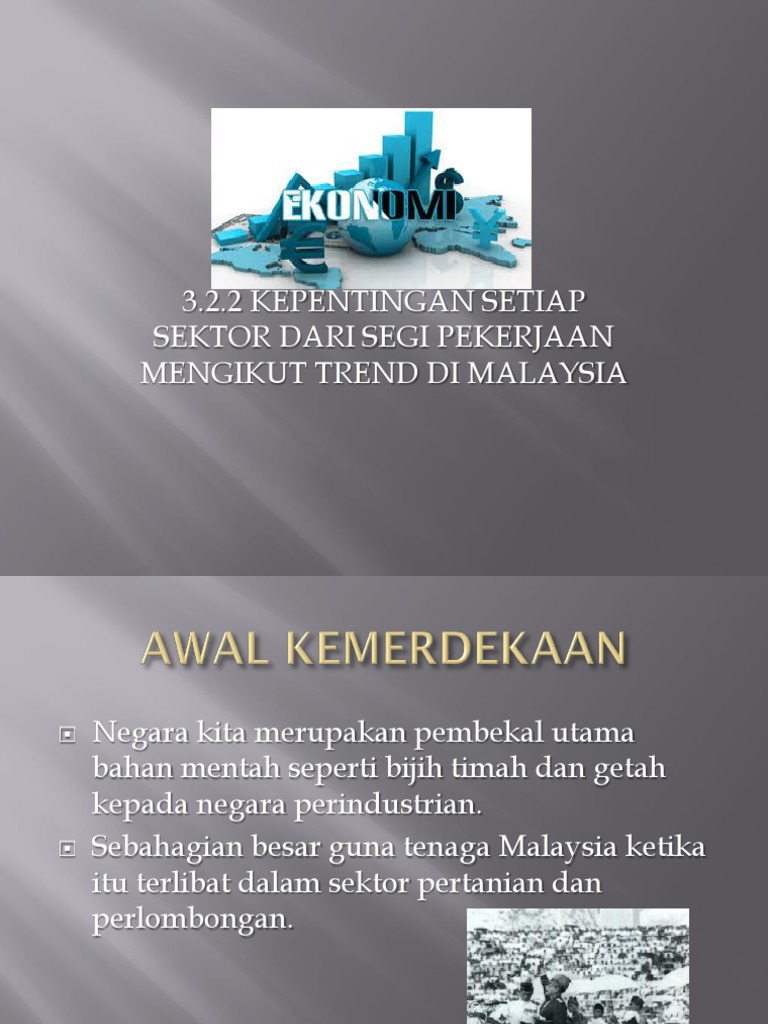 EKONOMI

3.2.2 KEPENTINGAN SETIAP SEKTOR DARI SEGI PEKERJAAN MENGIKUT TREND DI MALAYSIA

AWAL KEMERDEKAAN

• Negara kita merupakan pembekal utama bahan mentah seperti bijih timah dan getah kepada negara perindustrian.
• Sebahagian besar guna tenaga Malaysia ketika itu terlibat dalam sektor pertanian dan perlombongan.